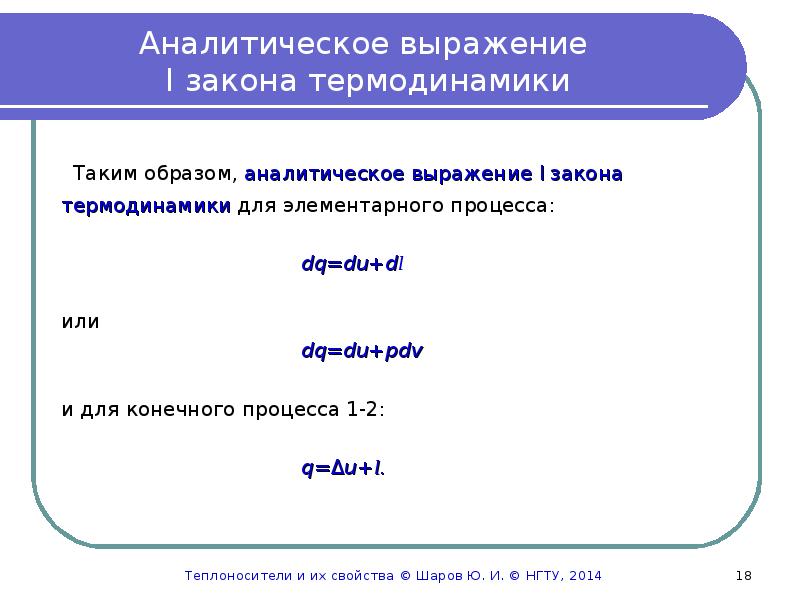 Аналитическое выражение
I закона термодинамики

Таким образом, аналитическое выражение I закона термодинамики для элементарного процесса:

$dq=du+dl$

или

$dq=du+pdv$

и для конечного процесса 1-2:

$q=\Delta u+l.$

Теплоносители и их свойства © Шаров Ю. И. © НГТУ, 2014

18